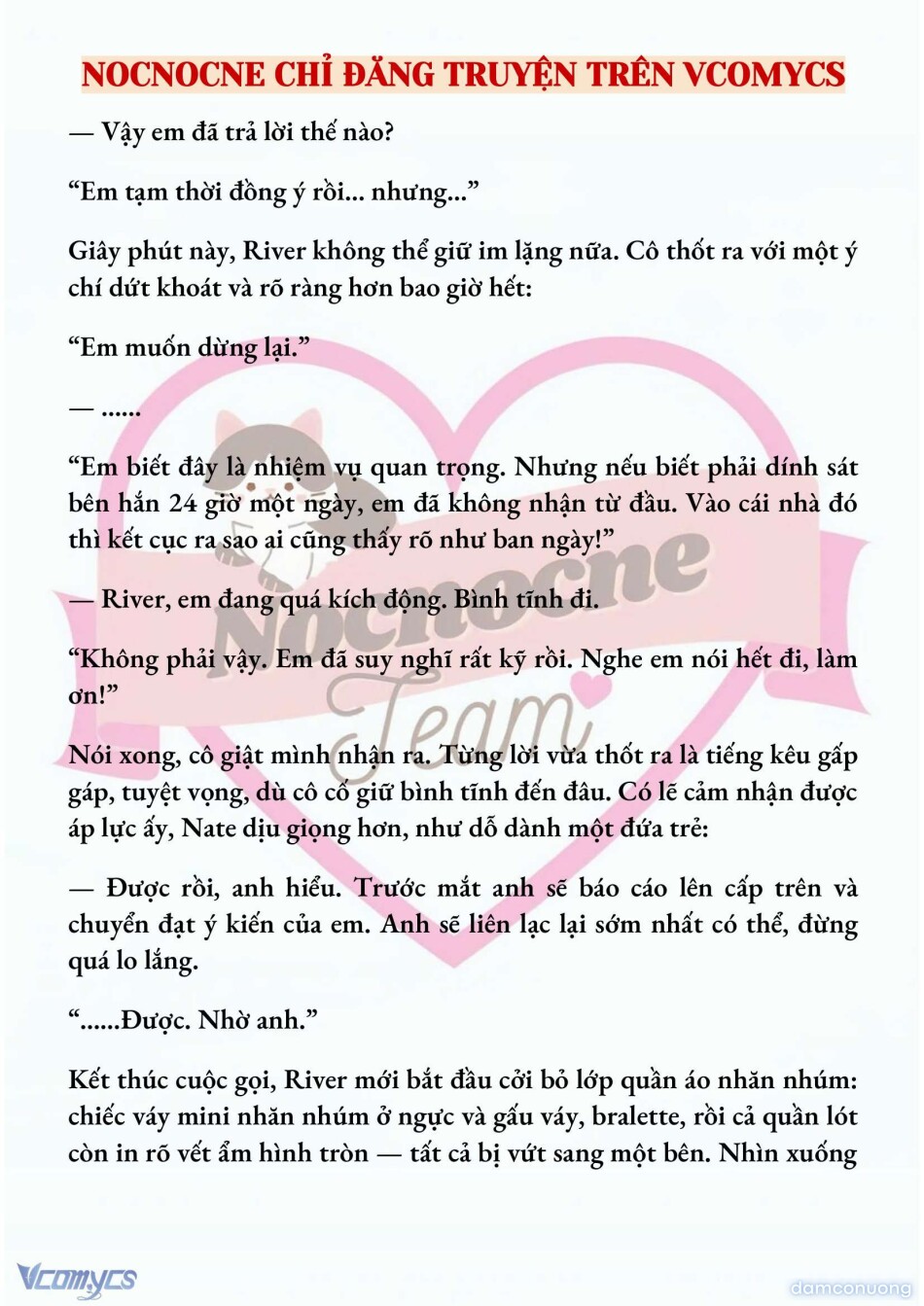 NOCNOCNE CHỈ ĐĂNG TRUYỆN TRÊN VCOMYCS

— Vậy em đã trả lời thế nào?

“Em tạm thời đồng ý rồi... nhưng...”

Giây phút này, River không thể giữ im lặng nữa. Cô thốt ra với một ý chí dứt khoát và rõ ràng hơn bao giờ hết:

“Em muốn dừng lại.”

— ......

“Em biết đây là nhiệm vụ quan trọng. Nhưng nếu biết phải dính sát bên hắn 24 giờ một ngày, em đã không nhận từ đầu. Vào cái nhà đó thì kết cục ra sao ai cũng thấy rõ như ban ngày!”

— River, em đang quá kích động. Bình tĩnh đi.

“Không phải vậy. Em đã suy nghĩ rất kỹ rồi. Nghe em nói hết đi, làm ơn!”

Nói xong, cô giật mình nhận ra. Từng lời vừa thốt ra là tiếng kêu gấp gáp, tuyệt vọng, dù cô cố giữ bình tĩnh đến đâu. Có lẽ cảm nhận được áp lực ấy, Nate dịu giọng hơn, như dỗ dành một đứa trẻ:

— Được rồi, anh hiểu. Trước mắt anh sẽ báo cáo lên cấp trên và chuyển đạt ý kiến của em. Anh sẽ liên lạc lại sớm nhất có thể, đừng quá lo lắng.

“......Được. Nhờ anh.”

Kết thúc cuộc gọi, River mới bắt đầu cởi bỏ lớp quần áo nhăn nhúm: chiếc váy mini nhăn nhúm ở ngực và gấu váy, bralette, rồi cả quần lót còn in rõ vết ẩm hình tròn — tất cả bị vứt sang một bên. Nhìn xuống

Nocnocne Team

Vcomycs

damconuong